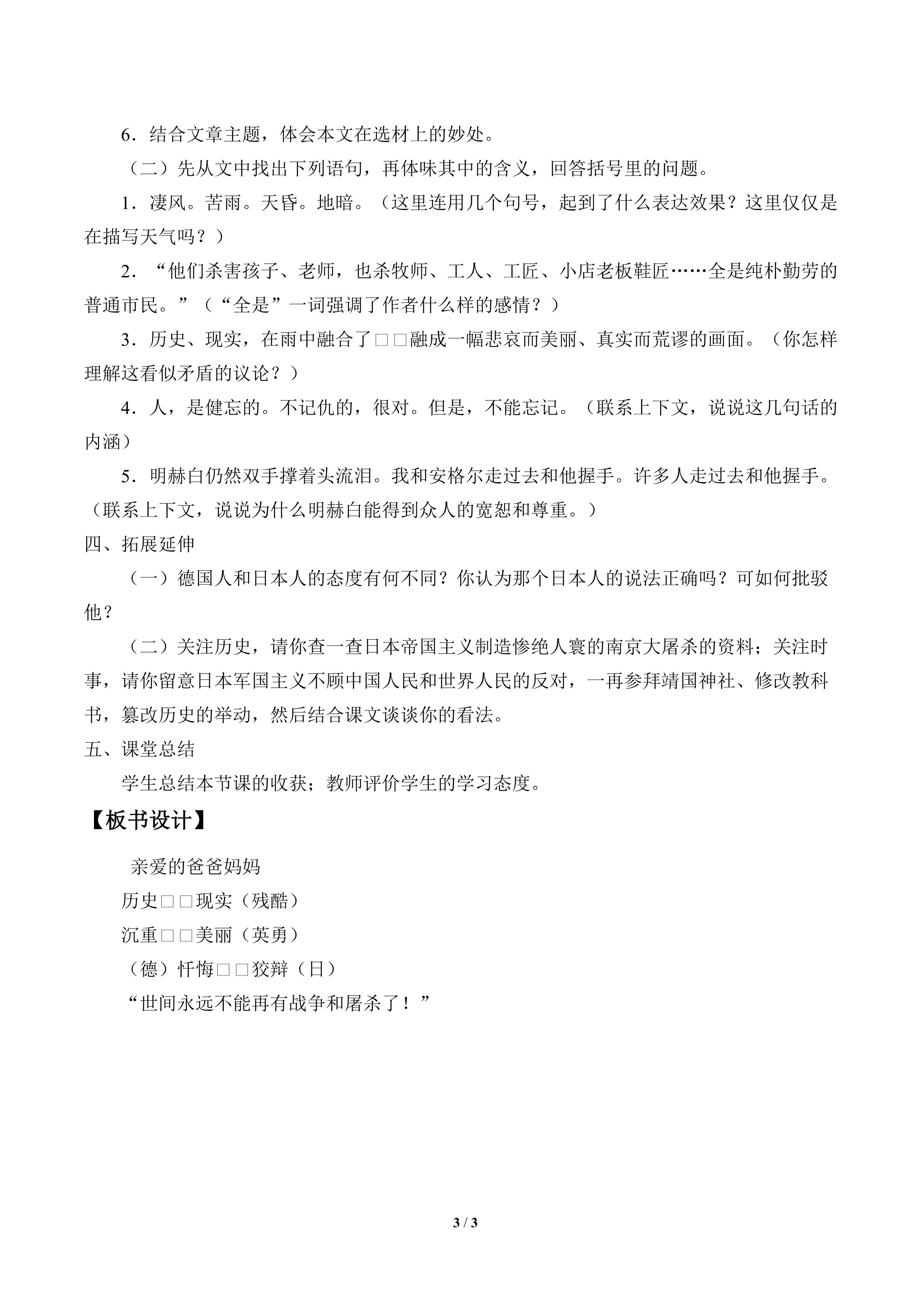 6．结合文章主题，体会本文在选材上的妙处。

（二）先从文中找出下列语句，再体味其中的含义，回答括号里的问题。

1．凄风。苦雨。天昏。地暗。（这里连用几个句号，起到了什么表达效果？这里仅仅是在描写天气吗？）

2．“他们杀害孩子、老师，也杀牧师、工人、工匠、小店老板鞋匠……全是纯朴勤劳的普通市民。”（“全是”一词强调了作者什么样的感情？）

3．历史、现实，在雨中融合了□□融成一幅悲哀而美丽、真实而荒谬的画面。（你怎样理解这看似矛盾的议论？）

4．人，是健忘的。不记仇的，很对。但是，不能忘记。（联系上下文，说说这几句话的内涵）

5．明赫白仍然双手撑着头流泪。我和安格尔走过去和他握手。许多人走过去和他握手。（联系上下文，说说为什么明赫白能得到众人的宽恕和尊重。）

四、拓展延伸

（一）德国人和日本人的态度有何不同？你认为那个日本人的说法正确吗？可如何批驳他？

（二）关注历史，请你查一查日本帝国主义制造惨绝人寰的南京大屠杀的资料；关注时事，请你留意日本军国主义不顾中国人民和世界人民的反对，一再参拜靖国神社、修改教科书，篡改历史的举动，然后结合课文谈谈你的看法。

五、课堂总结

学生总结本节课的收获；教师评价学生的学习态度。

【板书设计】

亲爱的爸爸妈妈

历史□□现实（残酷）

沉重□□美丽（英勇）

（德）忏悔□□狡辩（日）

“世间永远不能再有战争和屠杀了！”

3 / 3